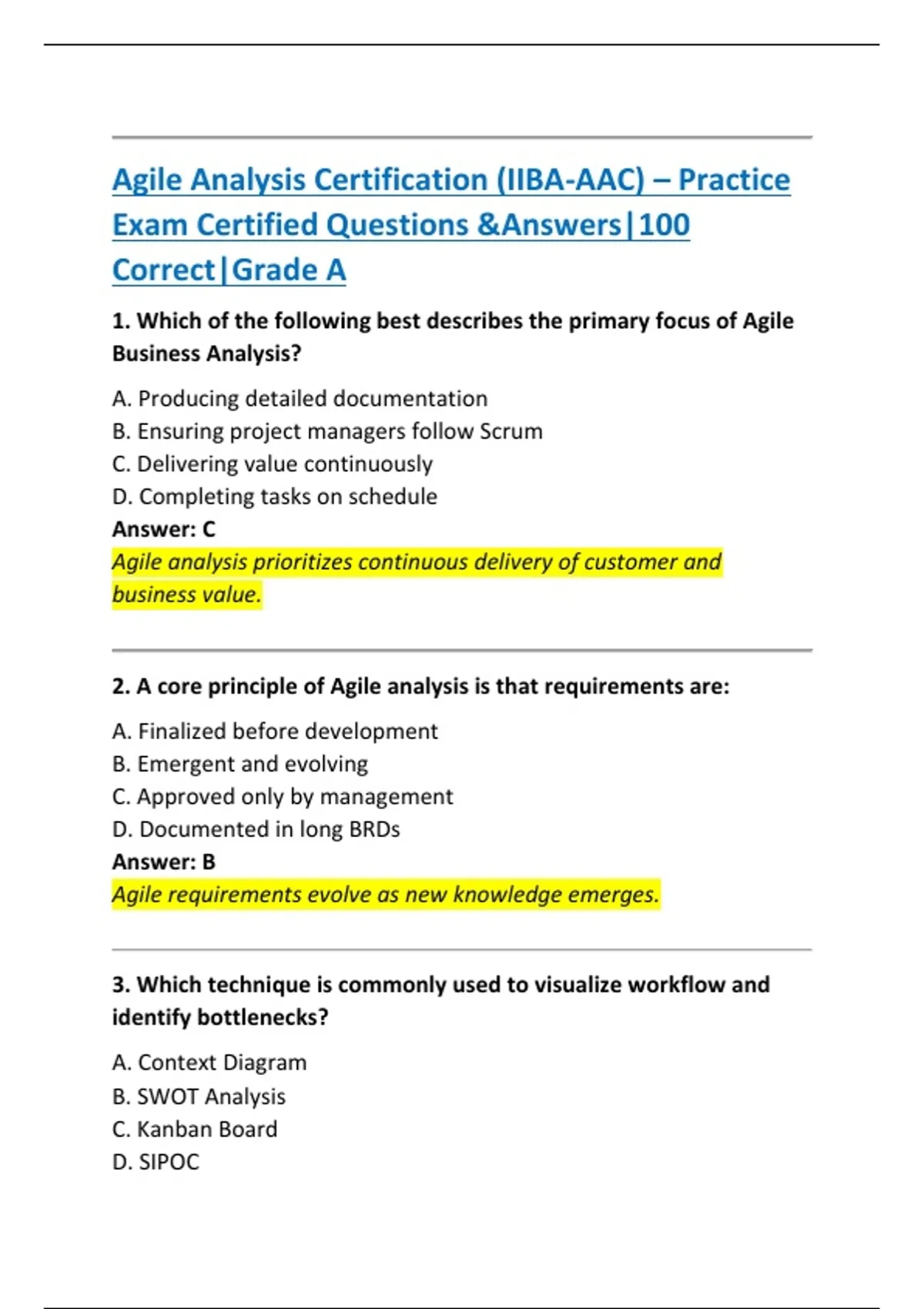 Agile Analysis Certification (IIBA-AAC) – Practice Exam Certified Questions &Answers|100 Correct|Grade A

1. Which of the following best describes the primary focus of Agile Business Analysis?

A. Producing detailed documentation
B. Ensuring project managers follow Scrum
C. Delivering value continuously
D. Completing tasks on schedule
Answer: C
Agile analysis prioritizes continuous delivery of customer and business value.

2. A core principle of Agile analysis is that requirements are:

A. Finalized before development
B. Emergent and evolving
C. Approved only by management
D. Documented in long BRDs
Answer: B
Agile requirements evolve as new knowledge emerges.

3. Which technique is commonly used to visualize workflow and identify bottlenecks?

A. Context Diagram
B. SWOT Analysis
C. Kanban Board
D. SIPOC